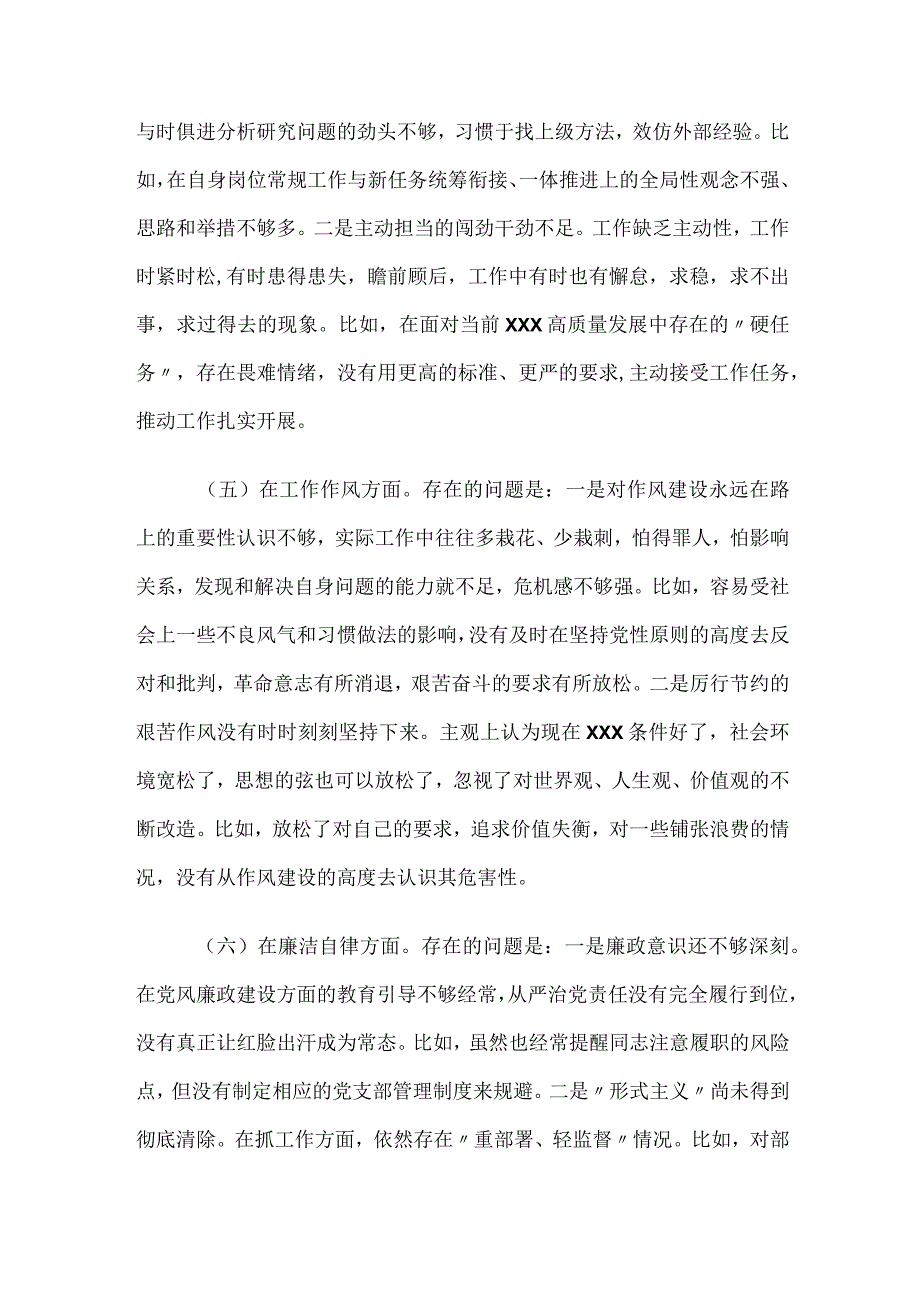 与时俱进分析研究问题的劲头不够，习惯于找上级方法，效仿外部经验。比如，在自身岗位常规工作与新任务统筹衔接、一体推进上的全局性观念不强、思路和举措不够多。二是主动担当的闯劲干劲不足。工作缺乏主动性，工作时紧时松，有时患得患失，瞻前顾后，工作中有时也有懈怠，求稳，求不出事，求过得去的现象。比如，在面对当前XXX高质量发展中存在的〃硬任务〃，存在畏难情绪，没有用更高的标准、更严的要求，主动接受工作任务，推动工作扎实开展。

（五）在工作作风方面。存在的问题是：一是对作风建设永远在路上的重要性认识不够，实际工作中往往多栽花、少栽刺，怕得罪人，怕影响关系，发现和解决自身问题的能力就不足，危机感不够强。比如，容易受社会上一些不良风气和习惯做法的影响，没有及时在坚持党性原则的高度去反对和批判，革命意志有所消退，艰苦奋斗的要求有所放松。二是厉行节约的艰苦作风没有时时刻刻坚持下来。主观上认为现在XXX条件好了，社会环境宽松了，思想的弦也可以放松了，忽视了对世界观、人生观、价值观的不断改造。比如，放松了对自己的要求，追求价值失衡，对一些铺张浪费的情况，没有从作风建设的高度去认识其危害性。

（六）在廉洁自律方面。存在的问题是：一是廉政意识还不够深刻。在党风廉政建设方面的教育引导不够经常，从严治党责任没有完全履行到位，没有真正让红脸出汗成为常态。比如，虽然也经常提醒同志注意履职的风险点，但没有制定相应的党支部管理制度来规避。二是〃形式主义〃尚未得到彻底清除。在抓工作方面，依然存在〃重部署、轻监督〃情况。比如，对部